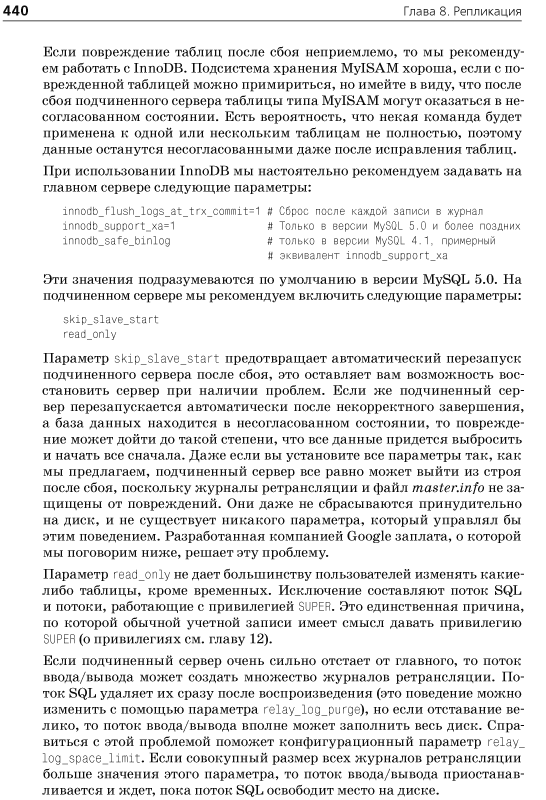 440 Глава 8. Репликация

Если повреждение таблиц после сбоя неприемлемо, то мы рекомендуем работать с InnoDB. Подсистема хранения MyISAM хороша, если с поврежденной таблицей можно примириться, но имейте в виду, что после сбоя подчиненного сервера таблицы типа MyISAM могут оказаться в несогласованном состоянии. Есть вероятность, что некая команда будет применена к одной или нескольким таблицам не полностью, поэтому данные останутся несогласованными даже после исправления таблиц.

При использовании InnoDB мы настоятельно рекомендуем задавать на главном сервере следующие параметры:

innodb_flush_logs_at_trx_commit=1 # Сброс после каждой записи в журнал
innodb_support_xa=1 # Только в версии MySQL 5.0 и более поздних
innodb_safe_binlog # только в версии MySQL 4.1, примерный
# эквивалент innodb_support_xa

Эти значения подразумеваются по умолчанию в версии MySQL 5.0. На подчиненном сервере мы рекомендуем включить следующие параметры:

skip_slave_start
read_only

Параметр skip_slave_start предотвращает автоматический перезапуск подчиненного сервера после сбоя, это оставляет вам возможность восстановить сервер при наличии проблем. Если же подчиненный сервер перезапускается автоматически после некорректного завершения, а база данных находится в несогласованном состоянии, то повреждение может дойти до такой степени, что все данные придется выбросить и начать все сначала. Даже если вы установите все параметры так, как мы предлагаем, подчиненный сервер все равно может выйти из строя после сбоя, поскольку журналы ретрансляции и файл master.info не защищены от повреждений. Они даже не сбрасываются принудительно на диск, и не существует никакого параметра, который управлял бы этим поведением. Разработанная компанией Google заплата, о которой мы поговорим ниже, решает эту проблему.

Параметр read_only не дает большинству пользователей изменять какие-либо таблицы, кроме временных. Исключение составляют поток SQL и потоки, работающие с привилегией SUPER. Это единственная причина, по которой обычной учетной записи имеет смысл давать привилегию SUPER (о привилегиях см. главу 12).

Если подчиненный сервер очень сильно отстает от главного, то поток ввода/вывода может создать множество журналов ретрансляции. Поток SQL удаляет их сразу после воспроизведения (это поведение можно изменить с помощью параметра relay_log_purge), но если отставание велико, то поток ввода/вывода вполне может заполнить весь диск. Справиться с этой проблемой поможет конфигурационный параметр relay_log_space_limit. Если совокупный размер всех журналов ретрансляции больше значения этого параметра, то поток ввода/вывода приостанавливается и ждет, пока поток SQL освободит место на диске.